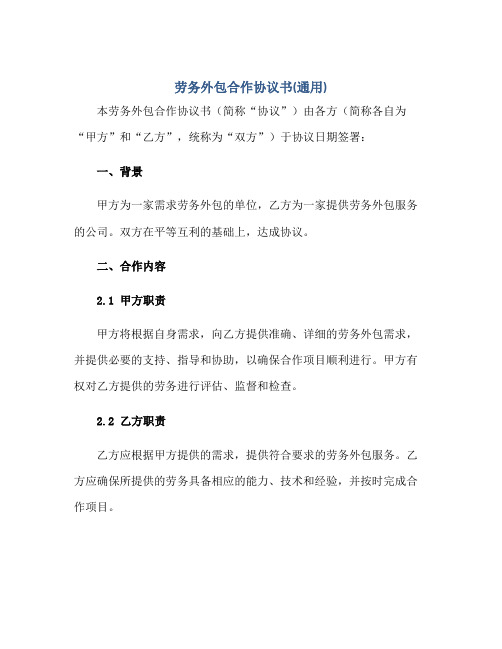 劳务外包合作协议书(通用)

本劳务外包合作协议书（简称“协议”）由各方（简称各自为“甲方”和“乙方”，统称为“双方”）于协议日期签署：

一、背景

甲方为一家需求劳务外包的单位，乙方为一家提供劳务外包服务的公司。双方在平等互利的基础上，达成协议。

二、合作内容

2.1 甲方职责

甲方将根据自身需求，向乙方提供准确、详细的劳务外包需求，并提供必要的支持、指导和协助，以确保合作项目顺利进行。甲方有权对乙方提供的劳务进行评估、监督和检查。

2.2 乙方职责

乙方应根据甲方提供的需求，提供符合要求的劳务外包服务。乙方应确保所提供的劳务具备相应的能力、技术和经验，并按时完成合作项目。